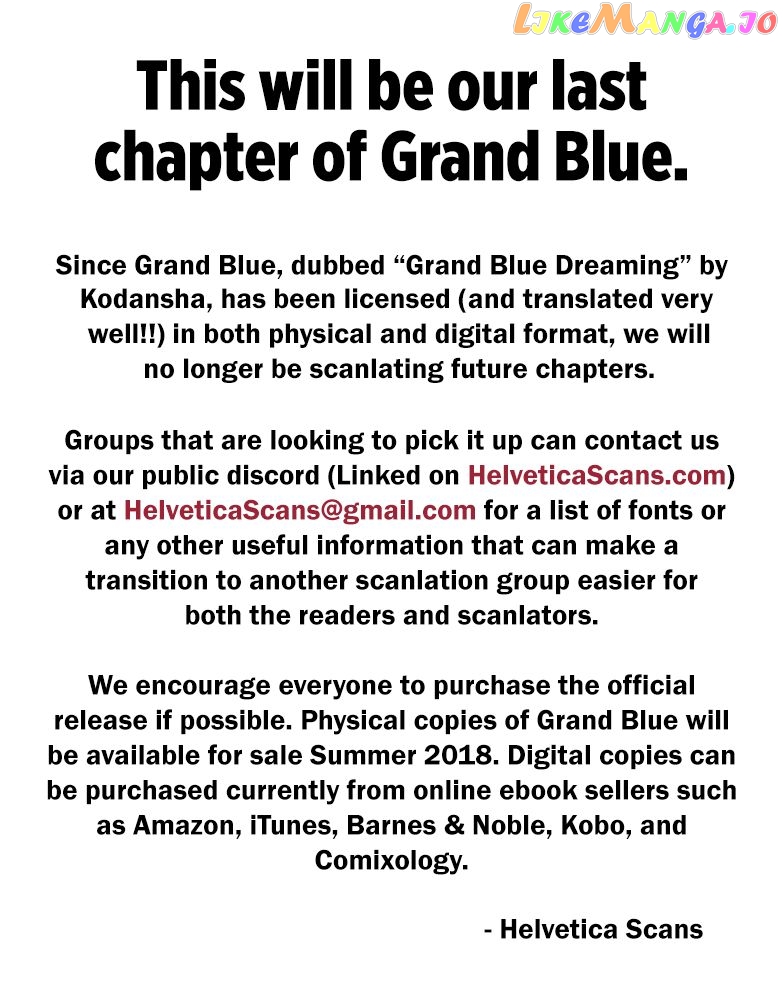 LikeManga.io

This will be our last chapter of Grand Blue.

Since Grand Blue, dubbed “Grand Blue Dreaming” by Kodansha, has been licensed (and translated very well!!) in both physical and digital format, we will no longer be scanlating future chapters.

Groups that are looking to pick it up can contact us via our public discord (Linked on HelveticaScans.com) or at HelveticaScans@gmail.com for a list of fonts or any other useful information that can make a transition to another scanlation group easier for both the readers and scanlators.

We encourage everyone to purchase the official release if possible. Physical copies of Grand Blue will be available for sale Summer 2018. Digital copies can be purchased currently from online ebook sellers such as Amazon, iTunes, Barnes & Noble, Kobo, and Comixology.

- Helvetica Scans